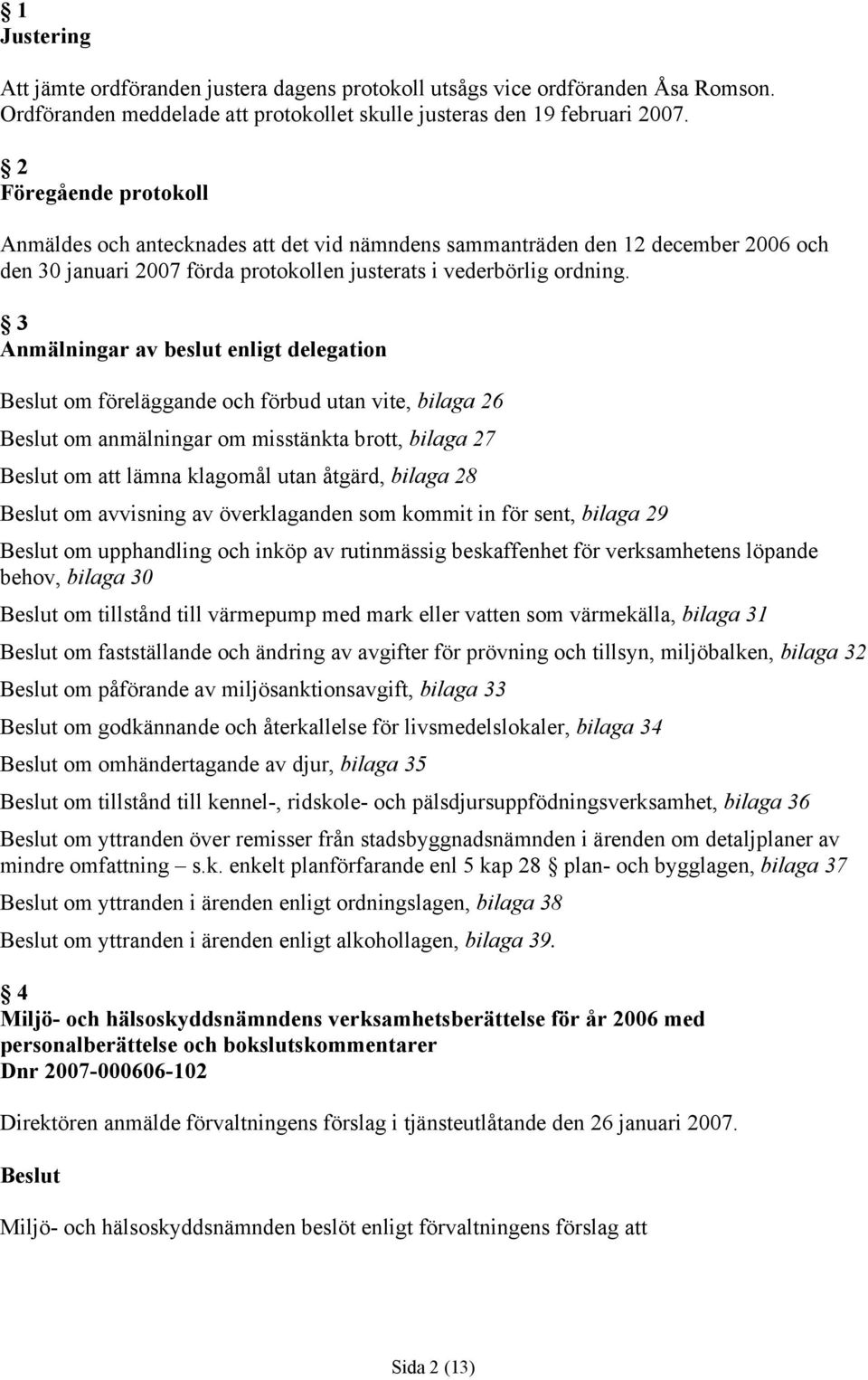 § 1
Justering

Att jämte ordföranden justera dagens protokoll utsågs vice ordföranden Åsa Romson. Ordföranden meddelade att protokollet skulle justeras den 19 februari 2007.

§ 2
Föregående protokoll

Anmäldes och antecknades att det vid nämndens sammanträden den 12 december 2006 och den 30 januari 2007 förda protokollen justerats i vederbörlig ordning.

§ 3
Anmälningar av beslut enligt delegation

Beslut om föreläggande och förbud utan vite, bilaga 26

Beslut om anmälningar om misstänkta brott, bilaga 27

Beslut om att lämna klagomål utan åtgärd, bilaga 28

Beslut om avvisning av överklaganden som kommit in för sent, bilaga 29

Beslut om upphandling och inköp av rutinmässig beskaffenhet för verksamhetens löpande behov, bilaga 30

Beslut om tillstånd till värmepump med mark eller vatten som värmekälla, bilaga 31

Beslut om fastställande och ändring av avgifter för prövning och tillsyn, miljöbalken, bilaga 32

Beslut om påförande av miljösanktionsavgift, bilaga 33

Beslut om godkännande och återkallelse för livsmedelslokaler, bilaga 34

Beslut om omhändertagande av djur, bilaga 35

Beslut om tillstånd till kennel-, ridskole- och pälsdjursuppfödningsverksamhet, bilaga 36

Beslut om yttranden över remisser från stadsbyggnadsnämnden i ärenden om detaljplaner av mindre omfattning – s.k. enkelt planförfarande enl 5 kap 28 § plan- och bygglagen, bilaga 37

Beslut om yttranden i ärenden enligt ordningslagen, bilaga 38

Beslut om yttranden i ärenden enligt alkohollagen, bilaga 39.

§ 4
Miljö- och hälsoskyddsnämndens verksamhetsberättelse för år 2006 med personalberättelse och bokslutskommentarer
Dnr 2007-000606-102

Direktören anmälde förvaltningens förslag i tjänsteutlåtande den 26 januari 2007.

Beslut

Miljö- och hälsoskyddsnämnden beslöt enligt förvaltningens förslag att

Sida 2 (13)